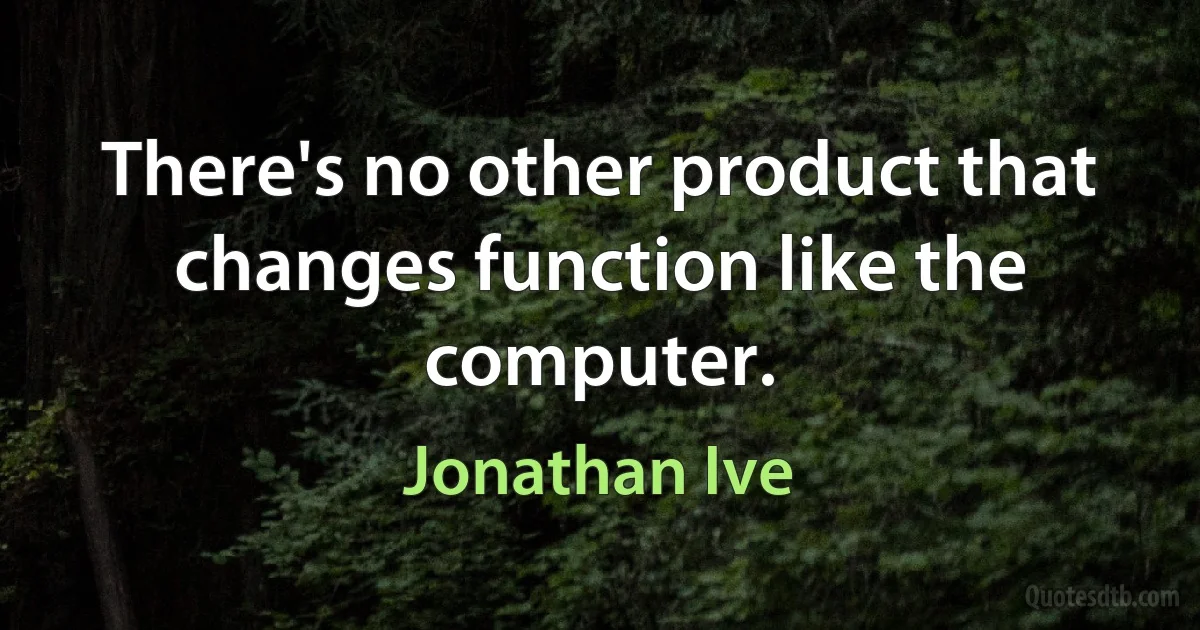 There's no other product that changes function like the computer.

Jonathan Ive

Quotesdtb.com